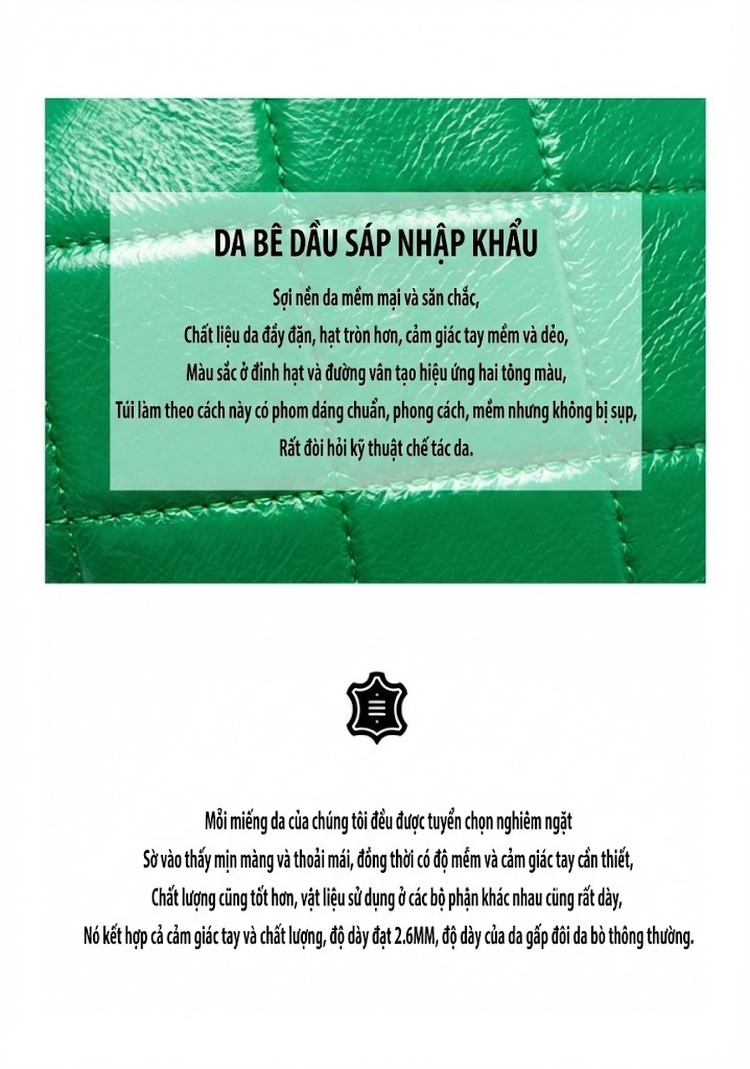 DA BÊ DẦU SÁP NHẬP KHẨU

Sợi nền da mềm mại và săn chắc,
Chất liệu da đầy đặn, hạt tròn hơn, cảm giác tay mềm và dẻo,
Màu sắc ở đỉnh hạt và đường vân tạo hiệu ứng hai tông màu,
Túi làm theo cách này có phom dáng chuẩn, phong cách, mềm nhưng không bị sụp,
Rất đòi hỏi kỹ thuật chế tác da.

Mỗi miếng da của chúng tôi đều được tuyển chọn nghiêm ngặt
Sờ vào thấy mịn màng và thoải mái, đồng thời có độ mềm và cảm giác tay cần thiết,
Chất lượng cũng tốt hơn, vật liệu sử dụng ở các bộ phận khác nhau cũng rất dày,
Nó kết hợp cả cảm giác tay và chất lượng, độ dày đạt 2.6MM, độ dày của da gấp đôi da bò thông thường.